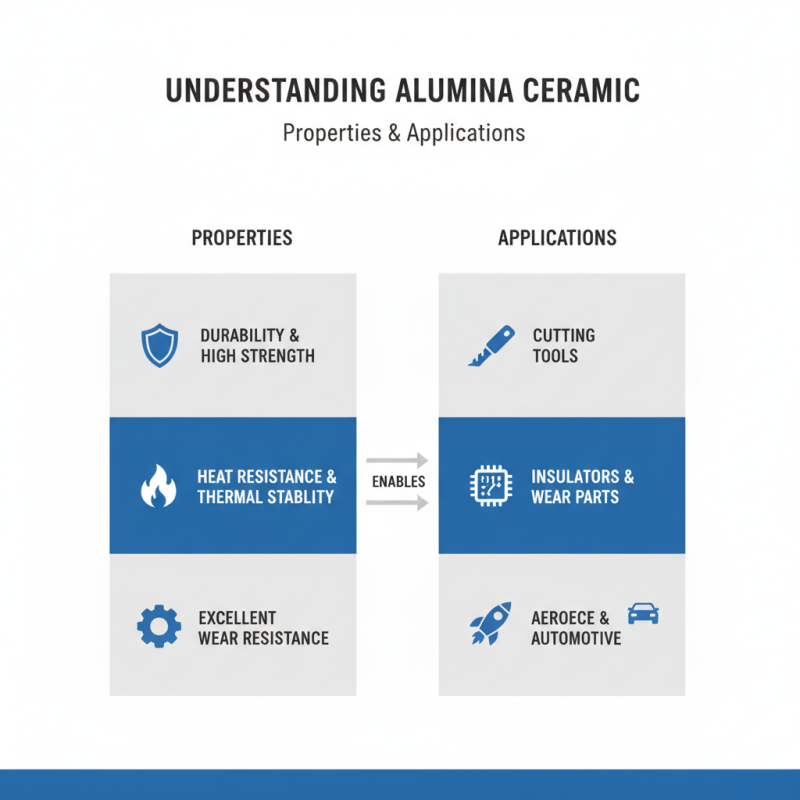 UNDERSTANDING ALUMINA CERAMIC

Properties & Applications

PROPERTIES

DURABILITY & HIGH STRENGTH

HEAT RESISTANCE & THERMAL STABLITY

EXCELLENT WEAR RESISTANCE

ENABLES

APPLICATIONS

CUTTING TOOLS

INSULATORS & WEAR PARTS

AEROECE & AUTOMOTIVE